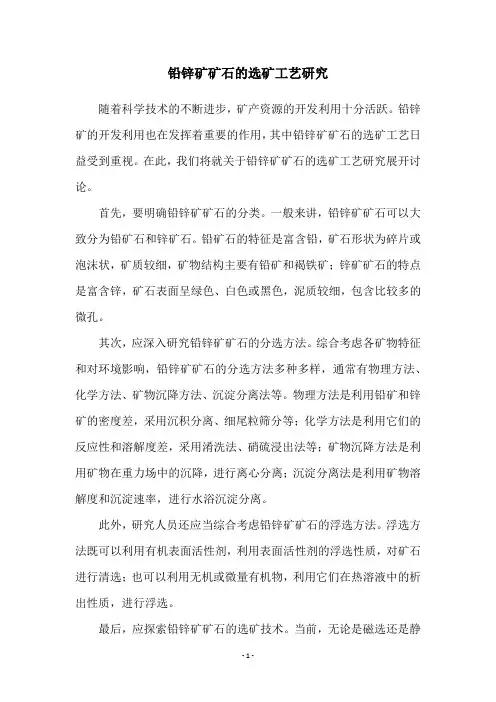 铅锌矿矿石的选矿工艺研究

随着科学技术的不断进步，矿产资源的开发利用十分活跃。铅锌矿的开发利用也在发挥着重要的作用，其中铅锌矿矿石的选矿工艺日益受到重视。在此，我们将就关于铅锌矿矿石的选矿工艺研究展开讨论。

首先，要明确铅锌矿矿石的分类。一般来讲，铅锌矿矿石可以大致分为铅矿石和锌矿石。铅矿石的特征是富含铅，矿石形状为碎片或泡沫状，矿质较细，矿物结构主要有铅矿和褐铁矿；锌矿矿石的特点是富含锌，矿石表面呈绿色、白色或黑色，泥质较细，包含比较多的微孔。

其次，应深入研究铅锌矿矿石的分选方法。综合考虑各矿物特征和对环境影响，铅锌矿矿石的分选方法多种多样，通常有物理方法、化学方法、矿物沉降方法、沉淀分离法等。物理方法是利用铅矿和锌矿的密度差，采用沉积分离、细尾粒筛分等；化学方法是利用它们的反应性和溶解度差，采用淆洗法、硝硫浸出法等；矿物沉降方法是利用矿物在重力场中的沉降，进行离心分离；沉淀分离法是利用矿物溶解度和沉淀速率，进行水浴沉淀分离。

此外，研究人员还应当综合考虑铅锌矿矿石的浮选方法。浮选方法既可以利用有机表面活性剂，利用表面活性剂的浮选性质，对矿石进行清选；也可以利用无机或微量有机物，利用它们在热溶液中的析出性质，进行浮选。

最后，应探索铅锌矿矿石的选矿技术。当前，无论是磁选还是静

- 1 -